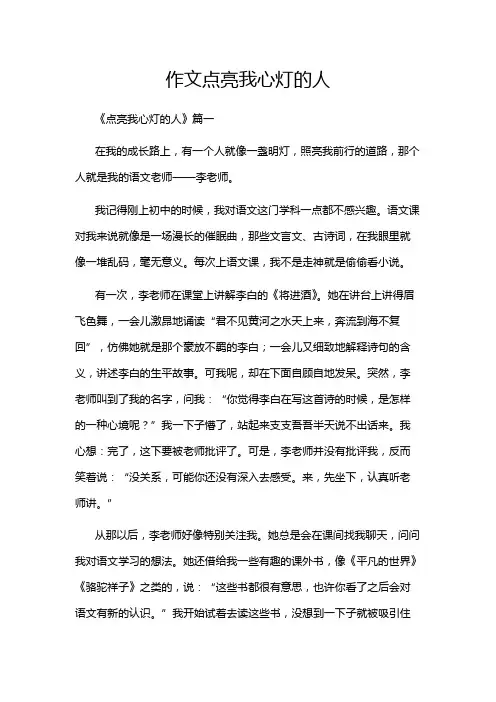 作文点亮我心灯的人

《点亮我心灯的人》篇一

在我的成长路上，有一个人就像一盏明灯，照亮我前行的道路，那个人就是我的语文老师——李老师。

我记得刚上初中的时候，我对语文这门学科一点都不感兴趣。语文课对我来说就像是一场漫长的催眠曲，那些文言文、古诗词，在我眼里就像一堆乱码，毫无意义。每次上语文课，我不是走神就是偷偷看小说。

有一次，李老师在课堂上讲解李白的《将进酒》。她在讲台上讲得眉飞色舞，一会儿激昂地诵读“君不见黄河之水天上来，奔流到海不复回”，仿佛她就是那个豪放不羁的李白；一会儿又细致地解释诗句的含义，讲述李白的生平故事。可我呢，却在下面自顾自地发呆。突然，李老师叫到了我的名字，问我：“你觉得李白在写这首诗的时候，是怎样的一种心境呢？”我一下子懵了，站起来支支吾吾半天说不出话来。我心想：完了，这下要被老师批评了。可是，李老师并没有批评我，反而笑着说：“没关系，可能你还没有深入去感受。来，先坐下，认真听老师讲。”

从那以后，李老师好像特别关注我。她总是会在课间找我聊天，问问我对语文学习的想法。她还借给我一些有趣的课外书，像《平凡的世界》《骆驼祥子》之类的，说：“这些书都很有意思，也许你看了之后会对语文有新的认识。”我开始试着去读这些书，没想到一下子就被吸引住